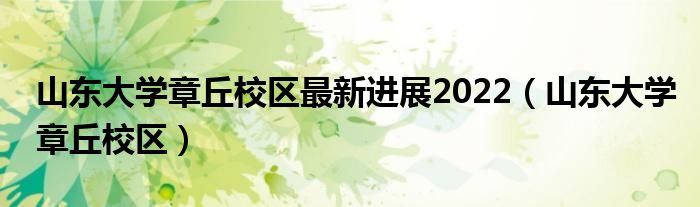 山东大学章丘校区最新进展2022（山东大学章丘校区）